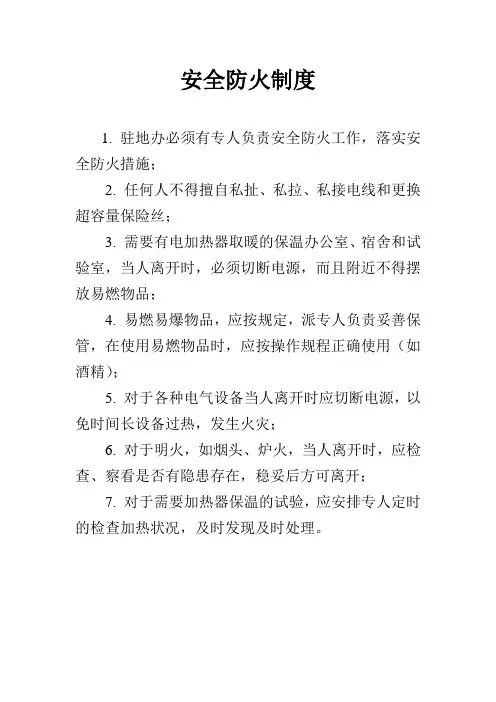 安全防火制度

1. 驻地办必须有专人负责安全防火工作，落实安全防火措施；

2. 任何人不得擅自私扯、私拉、私接电线和更换超容量保险丝；

3. 需要有电加热器取暖的保温办公室、宿舍和试验室，当人离开时，必须切断电源，而且附近不得摆放易燃物品；

4. 易燃易爆物品，应按规定，派专人负责妥善保管，在使用易燃物品时，应按操作规程正确使用（如酒精）；

5. 对于各种电气设备当人离开时应切断电源，以免时间长设备过热，发生火灾；

6. 对于明火，如烟头、炉火，当人离开时，应检查、察看是否有隐患存在，稳妥后方可离开；

7. 对于需要加热器保温的试验，应安排专人定时的检查加热状况，及时发现及时处理。